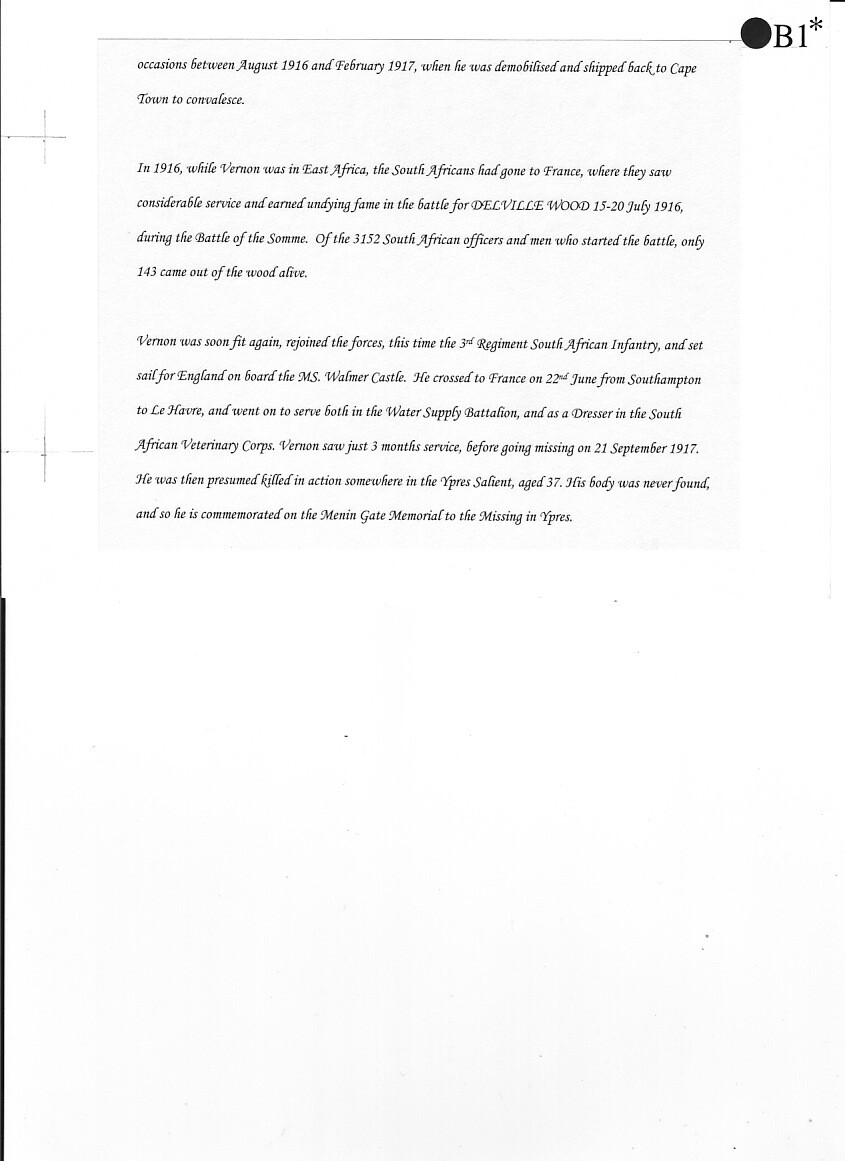 B1*

occasions between August 1916 and February 1917, when he was demobilised and shipped back to Cape Town to convalesce.

In 1916, while Vernon was in East Africa, the South Africans had gone to France, where they saw considerable service and earned undying fame in the battle for DELVILLE WOOD 15-20 July 1916, during the Battle of the Somme. Of the 3152 South African officers and men who started the battle, only 143 came out of the wood alive.

Vernon was soon fit again, rejoined the forces, this time the 3$^{rd}$ Regiment South African Infantry, and set sail for England on board the MS. Walmer Castle. He crossed to France on 22$^{nd}$ June from Southampton to Le Havre, and went on to serve both in the Water Supply Battalion, and as a Dresser in the South African Veterinary Corps. Vernon saw just 3 months service, before going missing on 21 September 1917. He was then presumed killed in action somewhere in the Ypres Salient, aged 37. His body was never found, and so he is commemorated on the Menin Gate Memorial to the Missing in Ypres.